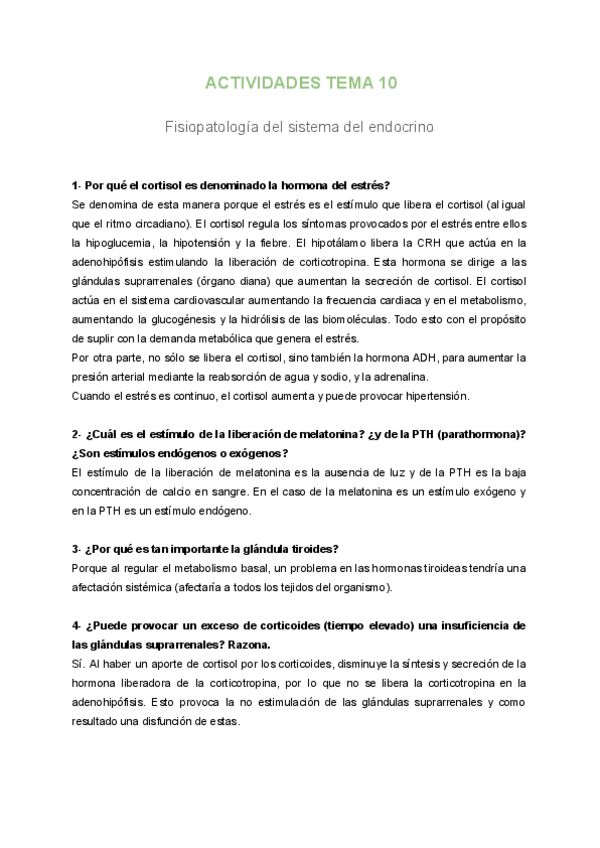 ACTIVIDADES TEMA 10

Fisiopatología del sistema del endocrino

1- Por qué el cortisol es denominado la hormona del estrés?
Se denomina de esta manera porque el estrés es el estímulo que libera el cortisol (al igual que el ritmo circadiano). El cortisol regula los síntomas provocados por el estrés entre ellos la hipoglucemia, la hipotensión y la fiebre. El hipotálamo libera la CRH que actúa en la adenohipófisis estimulando la liberación de corticotropina. Esta hormona se dirige a las glándulas suprarrenales (órgano diana) que aumentan la secreción de cortisol. El cortisol actúa en el sistema cardiovascular aumentando la frecuencia cardiaca y en el metabolismo, aumentando la glucogénesis y la hidrólisis de las biomoléculas. Todo esto con el propósito de suplir con la demanda metabólica que genera el estrés.
Por otra parte, no sólo se libera el cortisol, sino también la hormona ADH, para aumentar la presión arterial mediante la reabsorción de agua y sodio, y la adrenalina.
Cuando el estrés es continuo, el cortisol aumenta y puede provocar hipertensión.

2- ¿Cuál es el estímulo de la liberación de melatonina? ¿y de la PTH (parathormona)? ¿Son estímulos endógenos o exógenos?
El estímulo de la liberación de melatonina es la ausencia de luz y de la PTH es la baja concentración de calcio en sangre. En el caso de la melatonina es un estímulo exógeno y en la PTH es un estímulo endógeno.

3- ¿Por qué es tan importante la glándula tiroides?
Porque al regular el metabolismo basal, un problema en las hormonas tiroideas tendría una afectación sistémica (afectaría a todos los tejidos del organismo).

4- ¿Puede provocar un exceso de corticoides (tiempo elevado) una insuficiencia de las glándulas suprarrenales? Razona.
Sí. Al haber un aporte de cortisol por los corticoides, disminuye la síntesis y secreción de la hormona liberadora de la corticotropina, por lo que no se libera la corticotropina en la adenohipófisis. Esto provoca la no estimulación de las glándulas suprarrenales y como resultado una disfunción de estas.